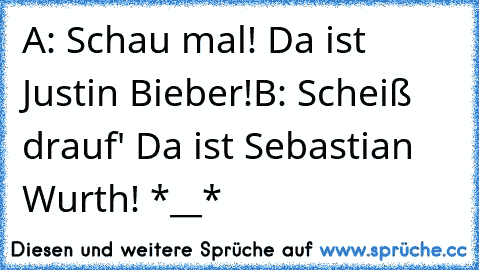 A: Schau mal! Da ist Justin Bieber!B: Scheiß drauf' Da ist Sebastian Wurth! *__*

Diesen und weitere Sprüche auf www.sprüche.cc